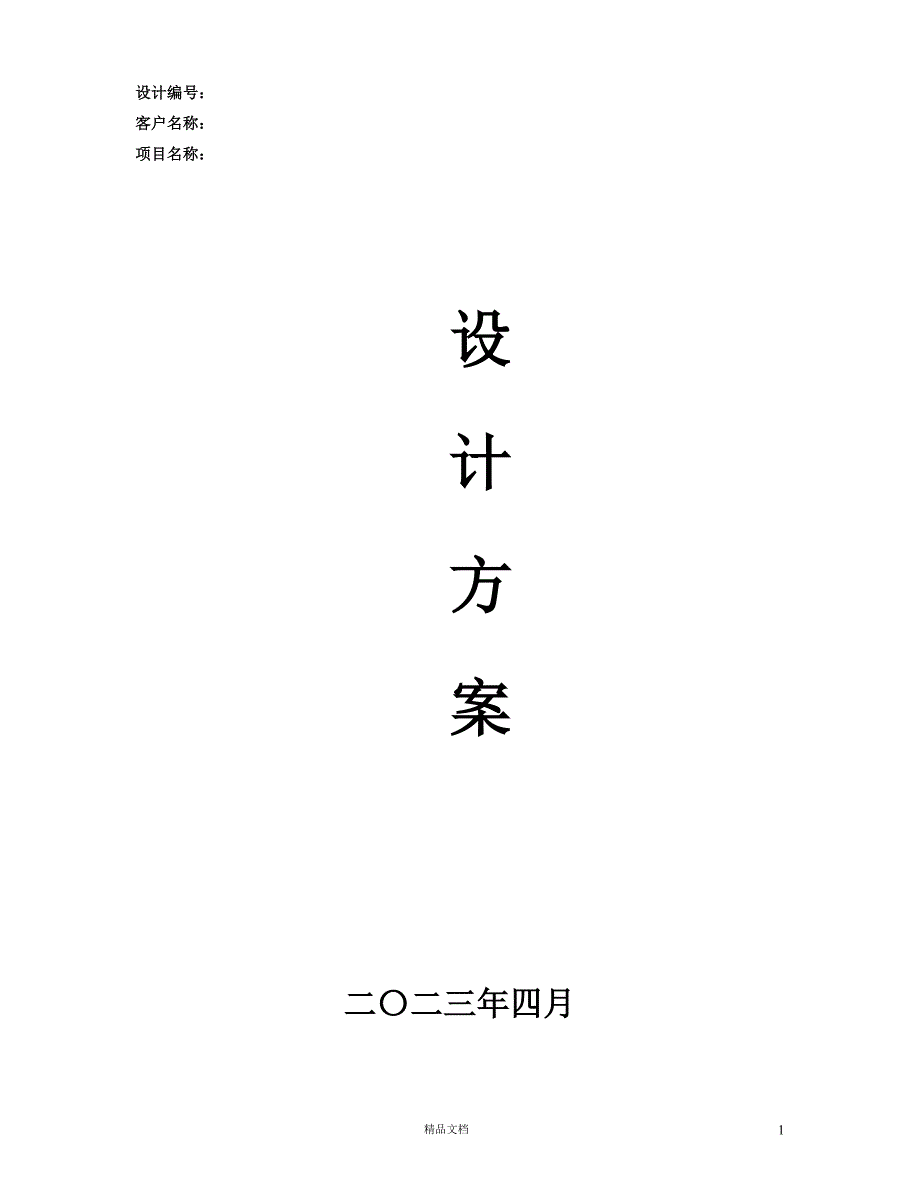 设计编号：
客户名称：
项目名称：

设

计

方

案

二〇二三年四月

精品文档

1